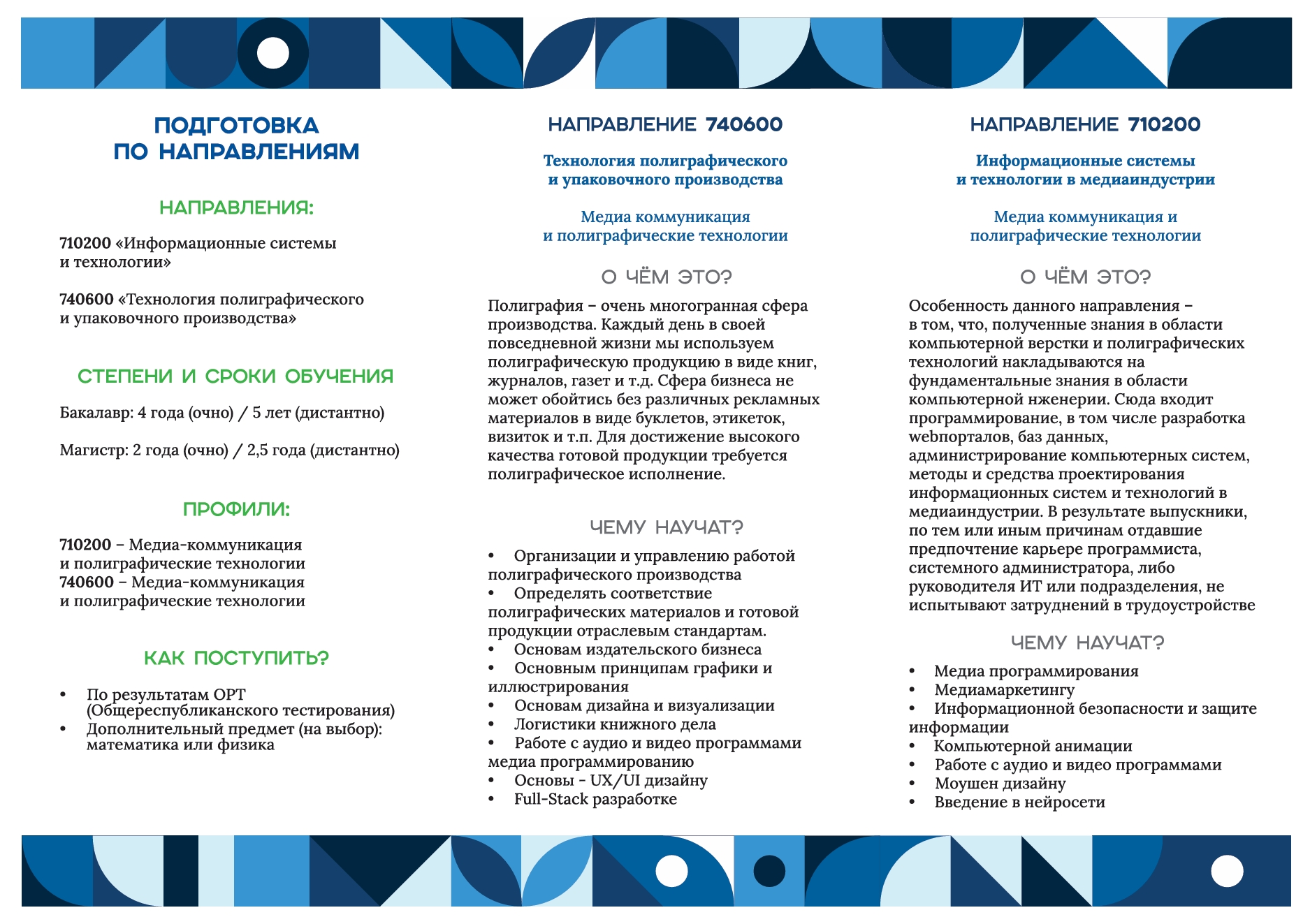 ПОДГОТОВКА ПО НАПРАВЛЕНИЯМ

НАПРАВЛЕНИЯ:

710200 «Информационные системы и технологии»

740600 «Технология полиграфического и упаковочного производства»

СТЕПЕНИ И СРОКИ ОБУЧЕНИЯ

Бакалавр: 4 года (очно) / 5 лет (дистантно)

Магистр: 2 года (очно) / 2,5 года (дистантно)

ПРОФИЛИ:

710200 – Медиа-коммуникация и полиграфические технологии
740600 – Медиа-коммуникация и полиграфические технологии

КАК ПОСТУПИТЬ?

• По результатам ОРТ (Общереспубликанского тестирования)
• Дополнительный предмет (на выбор): математика или физика

НАПРАВЛЕНИЕ 740600

Технология полиграфического и упаковочного производства

Медиа коммуникация и полиграфические технологии

О ЧЁМ ЭТО?

Полиграфия – очень многогранная сфера производства. Каждый день в своей повседневной жизни мы используем полиграфическую продукцию в виде книг, журналов, газет и т.д. Сфера бизнеса не может обойтись без различных рекламных материалов в виде буклетов, этикеток, визиток и т.п. Для достижение высокого качества готовой продукции требуется полиграфическое исполнение.

ЧЕМУ НАУЧАТ?

• Организации и управлению работой полиграфического производства
• Определять соответствие полиграфических материалов и готовой продукции отраслевым стандартам.
• Основам издательского бизнеса
• Основным принципам графики и иллюстрирования
• Основам дизайна и визуализации
• Логистики книжного дела
• Работе с аудио и видео программами медиа программированию
• Основы - UX/UI дизайну
• Full-Stack разработке

НАПРАВЛЕНИЕ 710200

Информационные системы и технологии в медиаиндустрии

Медиа коммуникация и полиграфические технологии

О ЧЁМ ЭТО?

Особенность данного направления – в том, что, полученные знания в области компьютерной верстки и полиграфических технологий накладываются на фундаментальные знания в области компьютерной нженерии. Сюда входит программирование, в том числе разработка webпорталов, баз данных, администрирование компьютерных систем, методы и средства проектирования информационных систем и технологий в медиаиндустрии. В результате выпускники, по тем или иным причинам отдавшие предпочтение карьере программиста, системного администратора, либо руководителя ИТ или подразделения, не испытывают затруднений в трудоустройстве

ЧЕМУ НАУЧАТ?

• Медиа программирования
• Медиамаркетингу
• Информационной безопасности и защите информации
• Компьютерной анимации
• Работе с аудио и видео программами
• Моушен дизайну
• Введение в нейросети